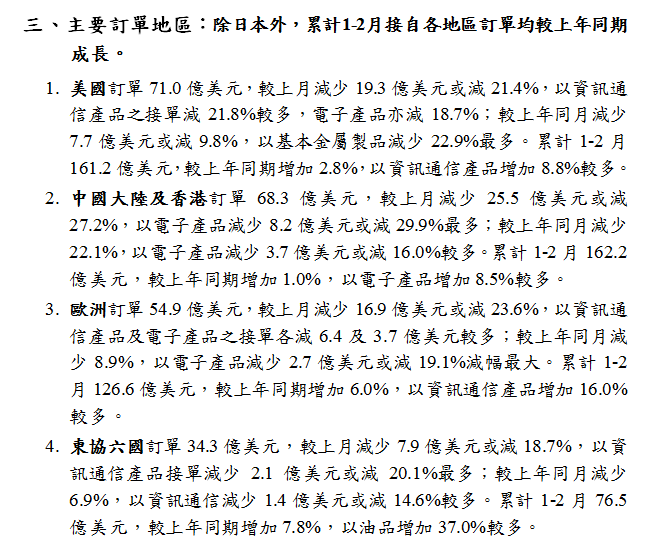 三、主要訂單地區：除日本外，累計1-2月接自各地區訂單均較上年同期成長。

1. 美國訂單 71.0 億美元，較上月減少 19.3 億美元或減 21.4%，以資訊通信產品之接單減 21.8%較多，電子產品亦減 18.7%；較上年同月減少 7.7 億美元或減 9.8%，以基本金屬製品減少 22.9%最多。累計 1-2 月 161.2 億美元，較上年同期增加 2.8%，以資訊通信產品增加 8.8%較多。

2. 中國大陸及香港訂單 68.3 億美元，較上月減少 25.5 億美元或減 27.2%，以電子產品減少 8.2 億美元或減 29.9%最多；較上年同月減少 22.1%，以電子產品減少 3.7 億美元或減 16.0%較多。累計 1-2 月 162.2 億美元，較上年同期增加 1.0%，以電子產品增加 8.5%較多。

3. 歐洲訂單 54.9 億美元，較上月減少 16.9 億美元或減 23.6%，以資訊通信產品及電子產品之接單各減 6.4 及 3.7 億美元較多；較上年同月減少 8.9%，以電子產品減少 2.7 億美元或減 19.1%減幅最大。累計 1-2 月 126.6 億美元，較上年同期增加 6.0%，以資訊通信產品增加 16.0%較多。

4. 東協六國訂單 34.3 億美元，較上月減少 7.9 億美元或減 18.7%，以資訊通信產品接單減少 2.1 億美元或減 20.1%最多；較上年同月減少 6.9%，以資訊通信減少 1.4 億美元或減 14.6%較多。累計 1-2 月 76.5 億美元，較上年同期增加 7.8%，以油品增加 37.0%較多。